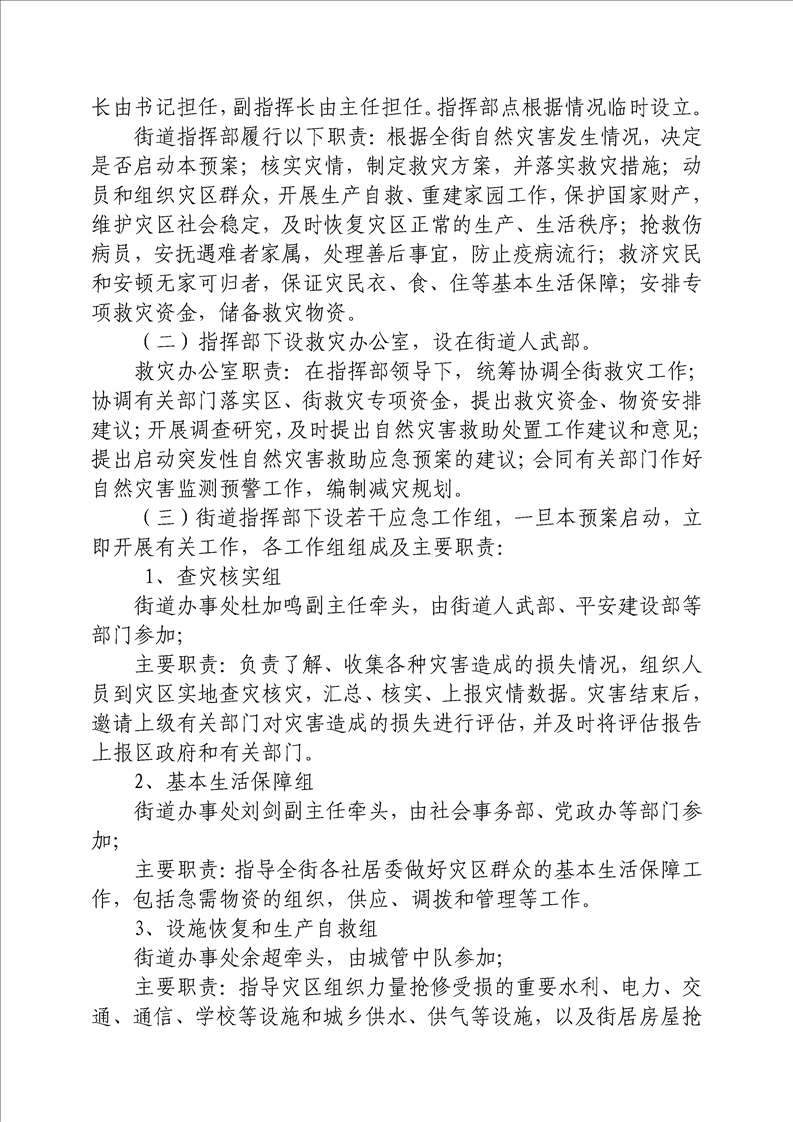 长由书记担任，副指挥长由主任担任。指挥部点根据情况临时设立。

街道指挥部履行以下职责：根据全街自然灾害发生情况，决定是否启动本预案；核实灾情，制定救灾方案，并落实救灾措施；动员和组织灾区群众，开展生产自救、重建家园工作，保护国家财产，维护灾区社会稳定，及时恢复灾区正常的生产、生活秩序；抢救伤病员，安抚遇难者家属，处理善后事宜，防止疫病流行；救济灾民和安顿无家可归者，保证灾民衣、食、住等基本生活保障；安排专项救灾资金，储备救灾物资。

（二）指挥部下设救灾办公室，设在街道人武部。

救灾办公室职责：在指挥部领导下，统筹协调全街救灾工作；协调有关部门落实区、街救灾专项资金，提出救灾资金、物资安排建议；开展调查研究，及时提出自然灾害救助处置工作建议和意见；提出启动突发性自然灾害救助应急预案的建议；会同有关部门作好自然灾害监测预警工作，编制减灾规划。

（三）街道指挥部下设若干应急工作组，一旦本预案启动，立即开展有关工作，各工作组组成及主要职责：

1、查灾核实组

街道办事处杜加鸣副主任牵头，由街道人武部、平安建设部等部门参加；

主要职责：负责了解、收集各种灾害造成的损失情况，组织人员到灾区实地查灾核灾，汇总、核实、上报灾情数据。灾害结束后，邀请上级有关部门对灾害造成的损失进行评估，并及时将评估报告上报区政府和有关部门。

2、基本生活保障组

街道办事处刘剑副主任牵头，由社会事务部、党政办等部门参加；

主要职责：指导全街各社居委做好灾区群众的基本生活保障工作，包括急需物资的组织，供应、调拨和管理等工作。

3、设施恢复和生产自救组

街道办事处余超牵头，由城管中队参加；

主要职责：指导灾区组织力量抢修受损的重要水利、电力、交通、通信、学校等设施和城乡供水、供气等设施，以及街居房屋抢